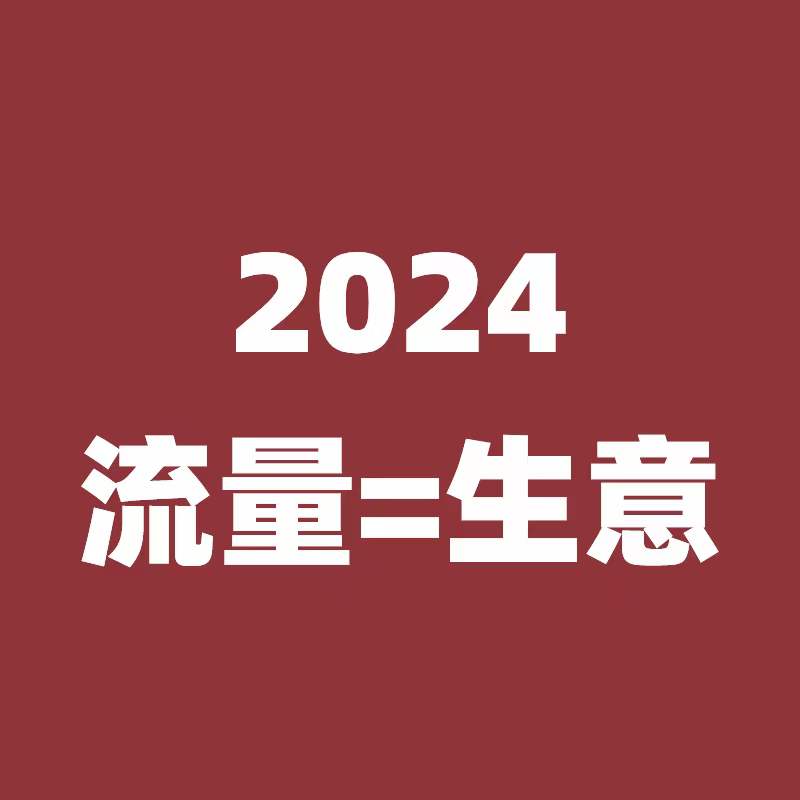 2024
流量=生意